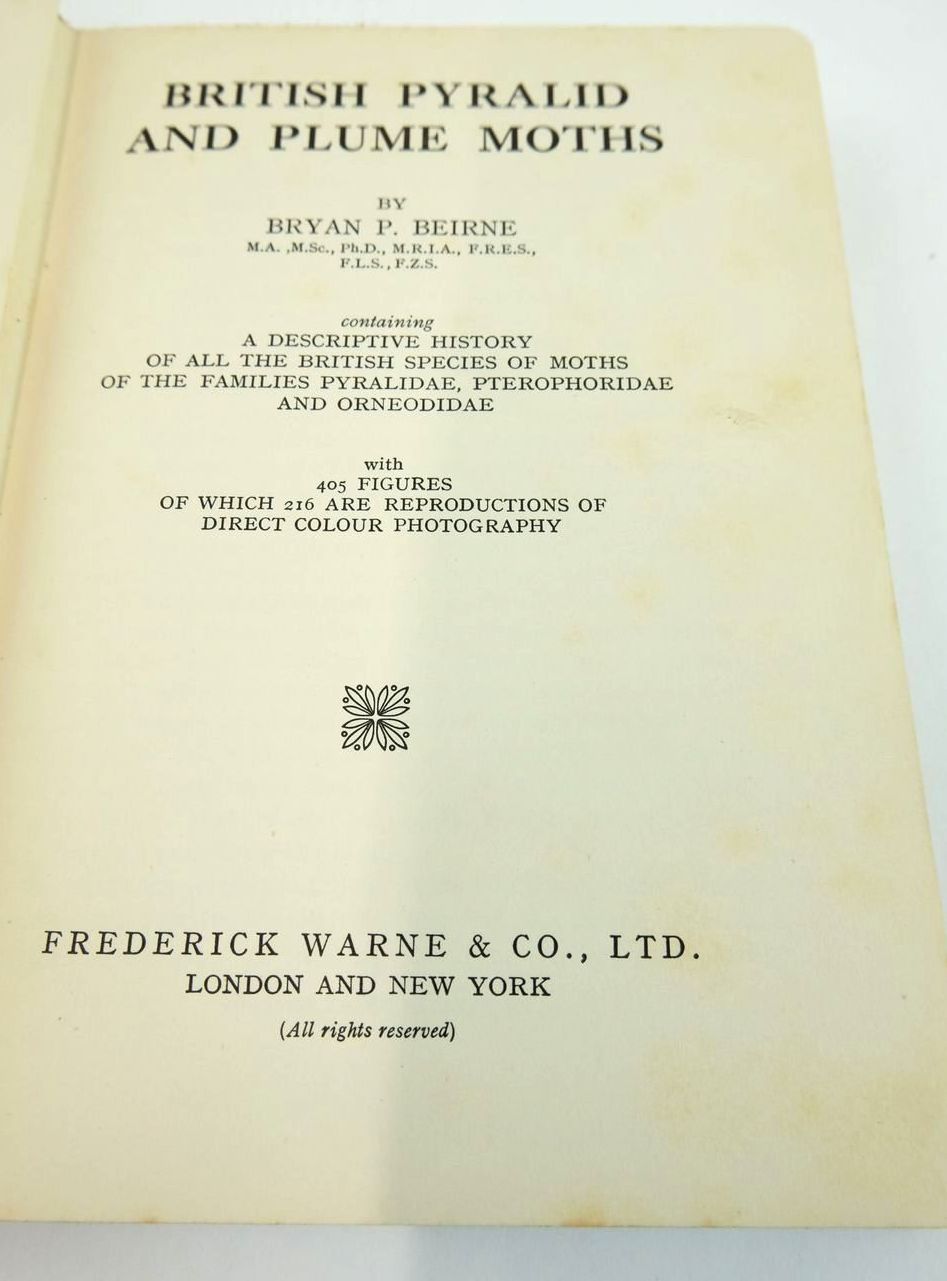 BRITISH PYRALID AND PLUME MOTHS

BY
BRYAN P. BEIRNE
M.A. ,M.Sc., Ph.D., M.R.I.A., F.R.E.S., F.L.S., F.Z.S.

containing
A DESCRIPTIVE HISTORY
OF ALL THE BRITISH SPECIES OF MOTHS
OF THE FAMILIES PYRALIDAE, PTEROPHORIDAE
AND ORNEODIDAE

with
405 FIGURES
OF WHICH 216 ARE REPRODUCTIONS OF
DIRECT COLOUR PHOTOGRAPHY

FREDERICK WARNE & CO., LTD.
LONDON AND NEW YORK
(All rights reserved)